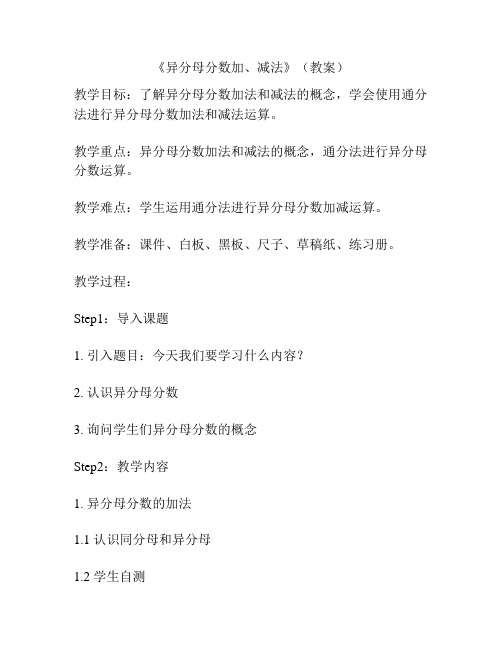 《异分母分数加、减法》（教案）

教学目标：了解异分母分数加法和减法的概念，学会使用通分法进行异分母分数加法和减法运算。

教学重点：异分母分数加法和减法的概念，通分法进行异分母分数运算。

教学难点：学生运用通分法进行异分母分数加减运算。

教学准备：课件、白板、黑板、尺子、草稿纸、练习册。

教学过程：

Step1：导入课题

1. 引入题目：今天我们要学习什么内容？

2. 认识异分母分数

3. 询问学生们异分母分数的概念

Step2：教学内容

1. 异分母分数的加法

1.1 认识同分母和异分母

1.2 学生自测